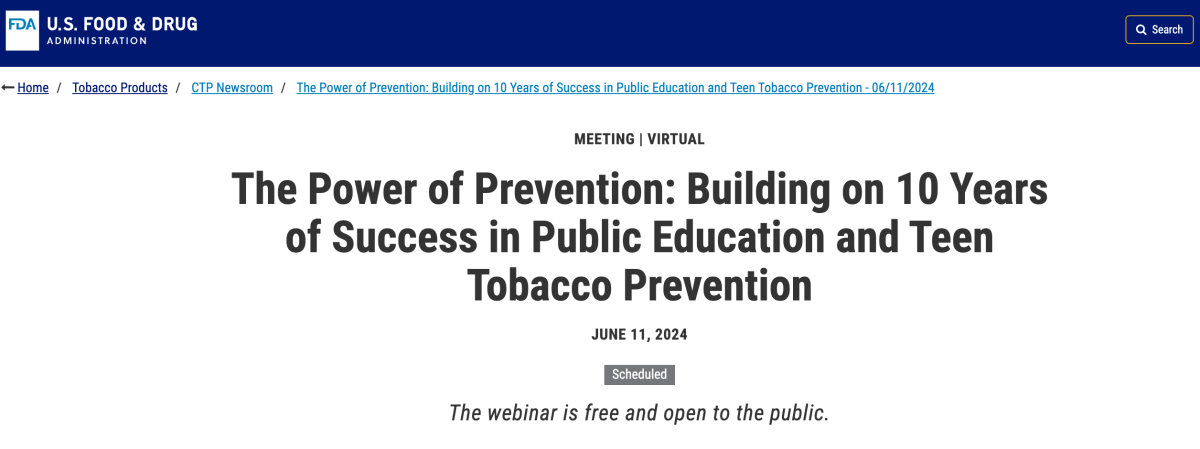 FDA U.S. FOOD & DRUG ADMINISTRATION

Search

Home / Tobacco Products / CTP Newsroom / The Power of Prevention: Building on 10 Years of Success in Public Education and Teen Tobacco Prevention - 06/11/2024

MEETING | VIRTUAL

The Power of Prevention: Building on 10 Years of Success in Public Education and Teen Tobacco Prevention

JUNE 11, 2024

Scheduled

The webinar is free and open to the public.